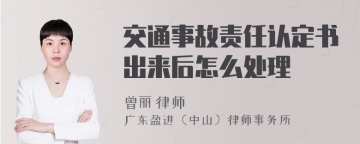 交通事故责任认定书出来后怎么处理

曾丽 律师

广东盈进（中山）律师事务所